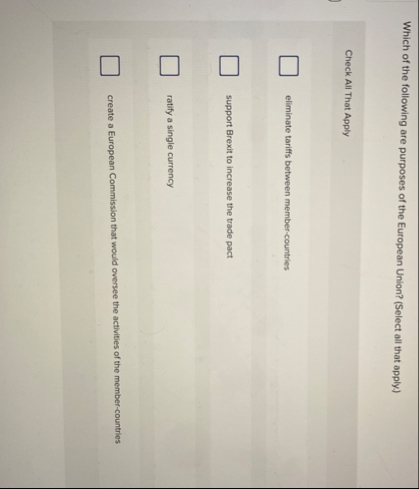 Which of the following are purposes of the European Union? (Select all that apply.)

Check All That Apply

☐ eliminate tariffs between member-countries

☐ support Brexit to increase the trade pact

☐ ratify a single currency

☐ create a European Commission that would oversee the activities of the member-countries